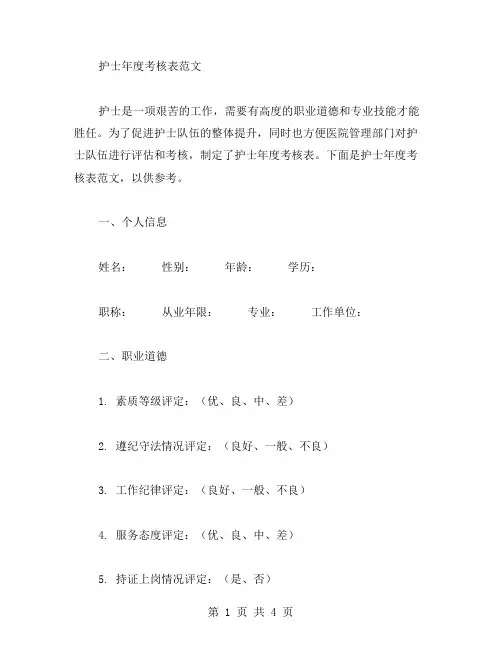 护士年度考核表范文

护士是一项艰苦的工作，需要有高度的职业道德和专业技能才能胜任。为了促进护士队伍的整体提升，同时也方便医院管理部门对护士队伍进行评估和考核，制定了护士年度考核表。下面是护士年度考核表范文，以供参考。

一、个人信息

姓名： 性别： 年龄： 学历：

职称： 从业年限： 专业： 工作单位：

二、职业道德

1. 素质等级评定：（优、良、中、差）

2. 遵纪守法情况评定：（良好、一般、不良）

3. 工作纪律评定：（良好、一般、不良）

4. 服务态度评定：（优、良、中、差）

5. 持证上岗情况评定：（是、否）

第 1 页 共 4 页